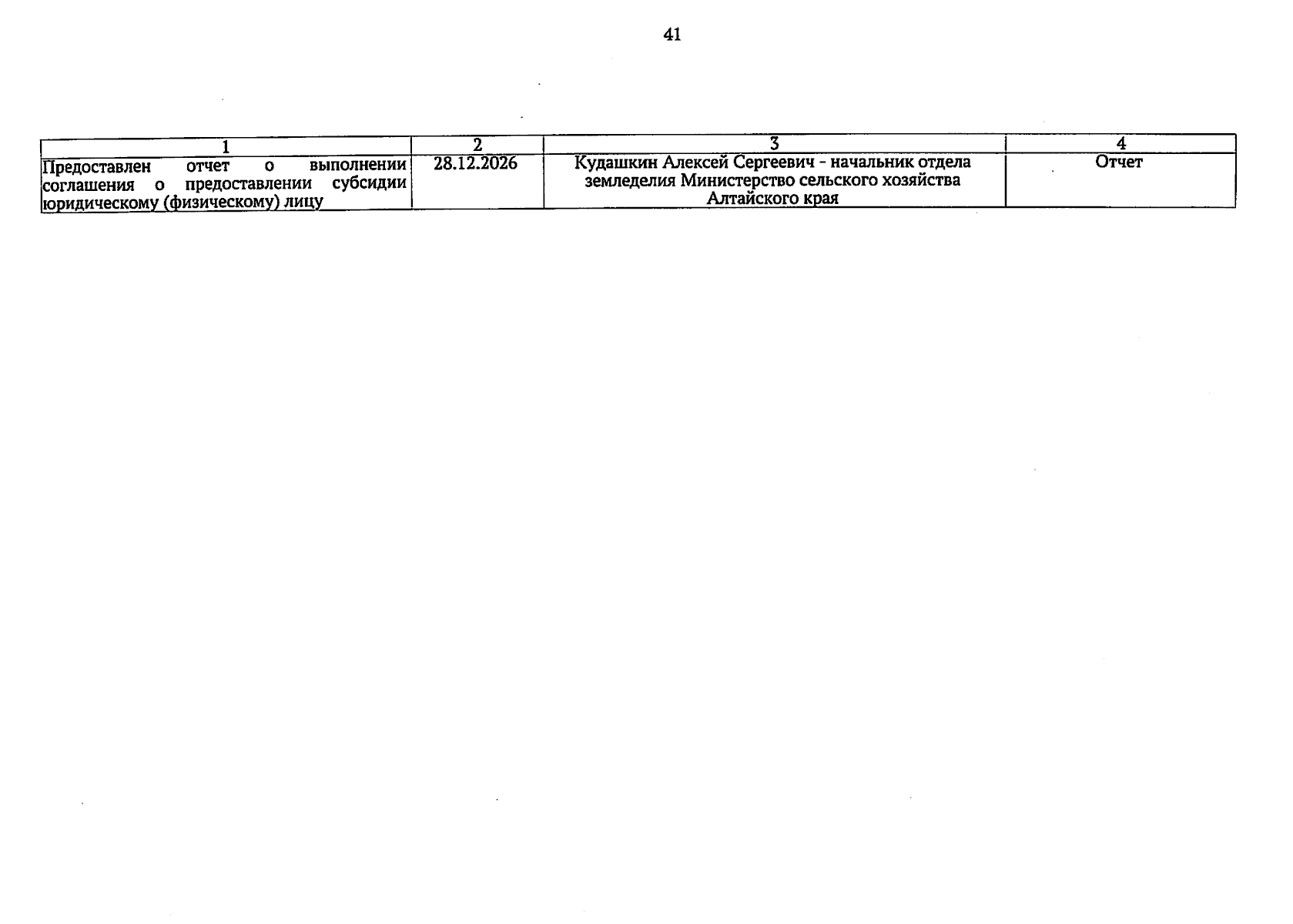 41

| 1 | 2 | 3 | 4 |
|---|---|---|---|
| Предоставлен отчет о выполнении соглашения о предоставлении субсидии юридическому (физическому) лицу | 28.12.2026 | Кудашкин Алексей Сергеевич - начальник отдела земледелия Министерство сельского хозяйства Алтайского края | Отчет |